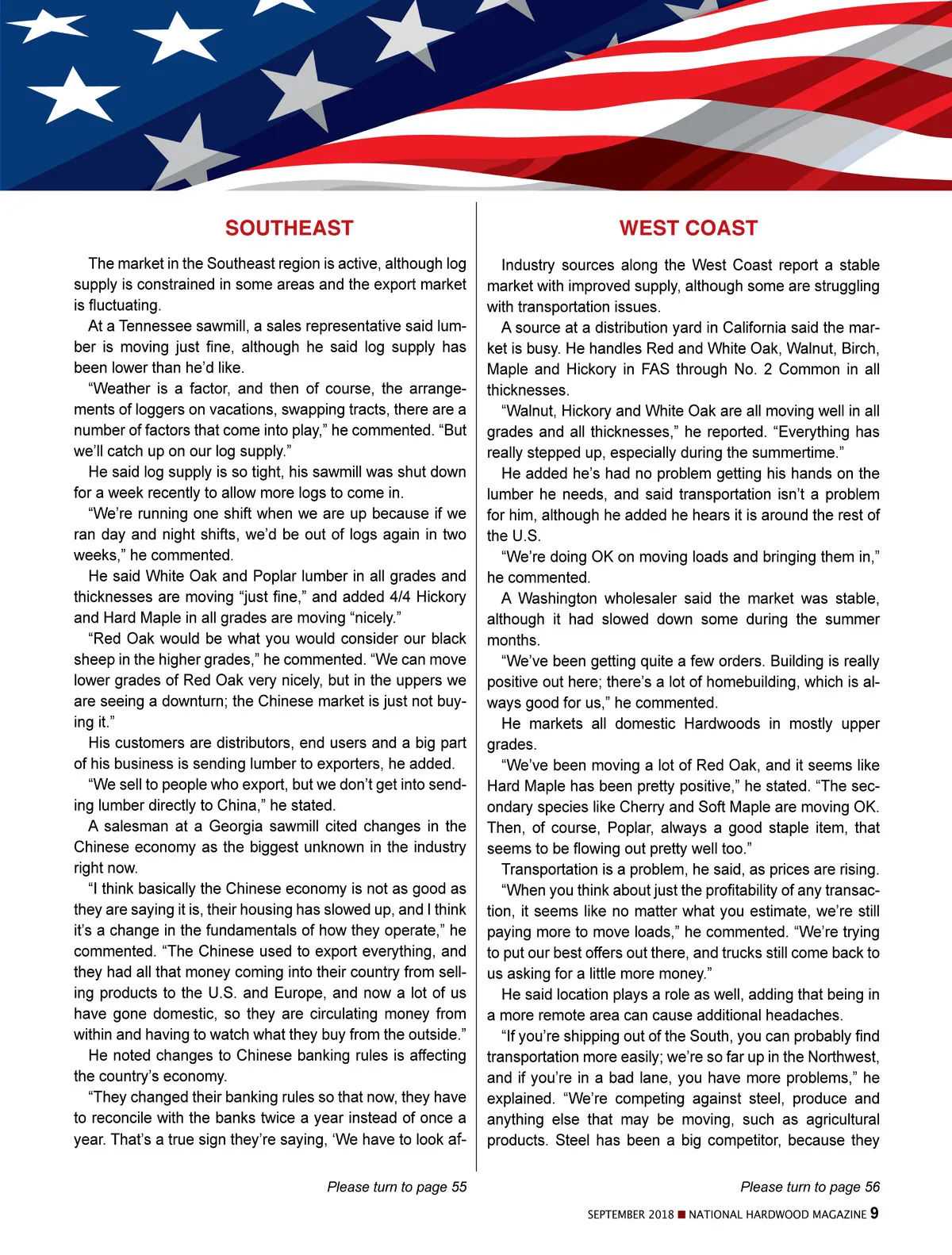 SOUTHEAST

The market in the Southeast region is active, although log supply is constrained in some areas and the export market is fluctuating.

At a Tennessee sawmill, a sales representative said lumber is moving just fine, although he said log supply has been lower than he'd like.

"Weather is a factor, and then of course, the arrangements of loggers on vacations, swapping tracts, there are a number of factors that come into play," he commented. "But we'll catch up on our log supply."

He said log supply is so tight, his sawmill was shut down for a week recently to allow more logs to come in.

"We're running one shift when we are up because if we ran day and night shifts, we'd be out of logs again in two weeks," he commented.

He said White Oak and Poplar lumber in all grades and thicknesses are moving "just fine," and added 4/4 Hickory and Hard Maple in all grades are moving "nicely."

"Red Oak would be what you would consider our black sheep in the higher grades," he commented. "We can move lower grades of Red Oak very nicely, but in the uppers we are seeing a downturn; the Chinese market is just not buying it."

His customers are distributors, end users and a big part of his business is sending lumber to exporters, he added.

"We sell to people who export, but we don't get into sending lumber directly to China," he stated.

A salesman at a Georgia sawmill cited changes in the Chinese economy as the biggest unknown in the industry right now.

"I think basically the Chinese economy is not as good as they are saying it is, their housing has slowed up, and I think it's a change in the fundamentals of how they operate," he commented. "The Chinese used to export everything, and they had all that money coming into their country from selling products to the U.S. and Europe, and now a lot of us have gone domestic, so they are circulating money from within and having to watch what they buy from the outside."

He noted changes to Chinese banking rules is affecting the country's economy.

"They changed their banking rules so that now, they have to reconcile with the banks twice a year instead of once a year. That's a true sign they're saying, 'We have to look af-

Please turn to page 55

WEST COAST

Industry sources along the West Coast report a stable market with improved supply, although some are struggling with transportation issues.

A source at a distribution yard in California said the market is busy. He handles Red and White Oak, Walnut, Birch, Maple and Hickory in FAS through No. 2 Common in all thicknesses.

"Walnut, Hickory and White Oak are all moving well in all grades and all thicknesses," he reported. "Everything has really stepped up, especially during the summertime."

He added he's had no problem getting his hands on the lumber he needs, and said transportation isn't a problem for him, although he added he hears it is around the rest of the U.S.

"We're doing OK on moving loads and bringing them in," he commented.

A Washington wholesaler said the market was stable, although it had slowed down some during the summer months.

"We've been getting quite a few orders. Building is really positive out here; there's a lot of homebuilding, which is always good for us," he commented.

He markets all domestic Hardwoods in mostly upper grades.

"We've been moving a lot of Red Oak, and it seems like Hard Maple has been pretty positive," he stated. "The secondary species like Cherry and Soft Maple are moving OK. Then, of course, Poplar, always a good staple item, that seems to be flowing out pretty well too."

Transportation is a problem, he said, as prices are rising.

"When you think about just the profitability of any transaction, it seems like no matter what you estimate, we're still paying more to move loads," he commented. "We're trying to put our best offers out there, and trucks still come back to us asking for a little more money."

He said location plays a role as well, adding that being in a more remote area can cause additional headaches.

"If you're shipping out of the South, you can probably find transportation more easily; we're so far up in the Northwest, and if you're in a bad lane, you have more problems," he explained. "We're competing against steel, produce and anything else that may be moving, such as agricultural products. Steel has been a big competitor, because they

Please turn to page 56

SEPTEMBER 2018 ■ NATIONAL HARDWOOD MAGAZINE 9